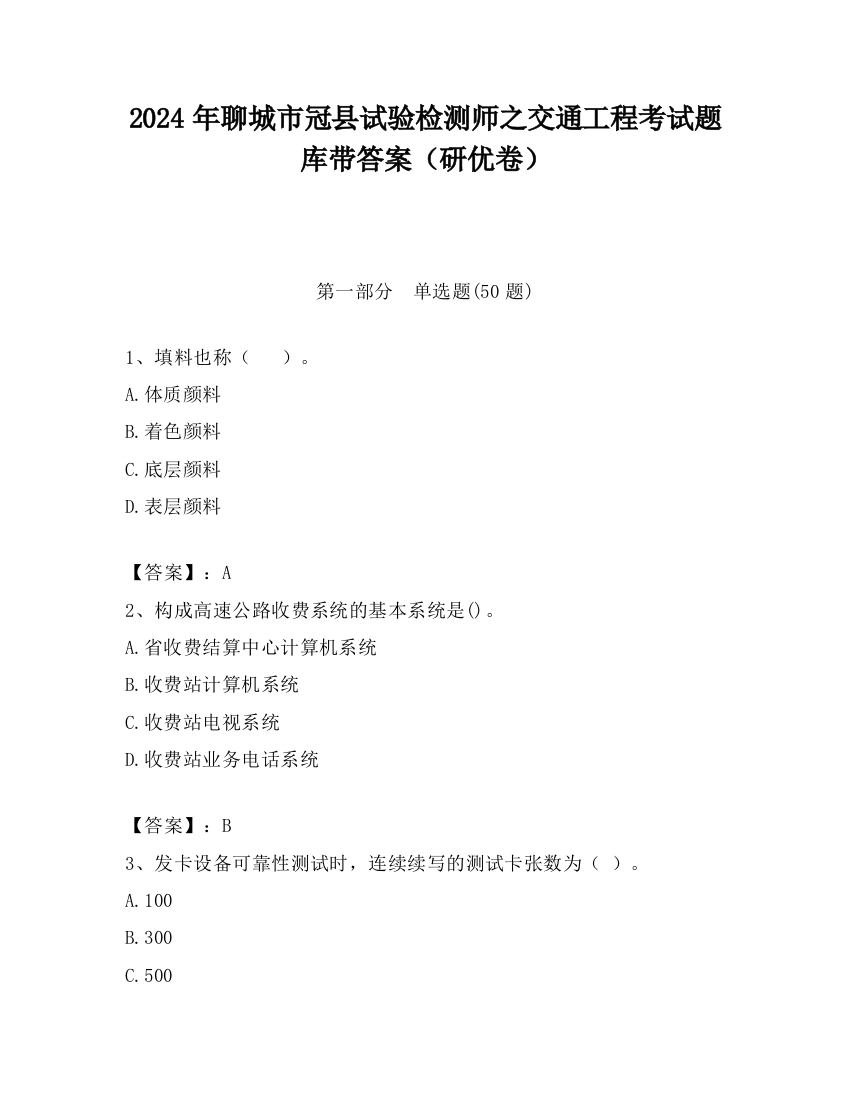 2024 年聊城市冠县试验检测师之交通工程考试题库带答案（研优卷）

第一部分　单选题(50 题)

1、填料也称（　　）。

A.体质颜料

B.着色颜料

C.底层颜料

D.表层颜料

【答案】：A

2、构成高速公路收费系统的基本系统是()。

A.省收费结算中心计算机系统

B.收费站计算机系统

C.收费站电视系统

D.收费站业务电话系统

【答案】：B

3、发卡设备可靠性测试时，连续续写的测试卡张数为（ ）。

A.100

B.300

C.500